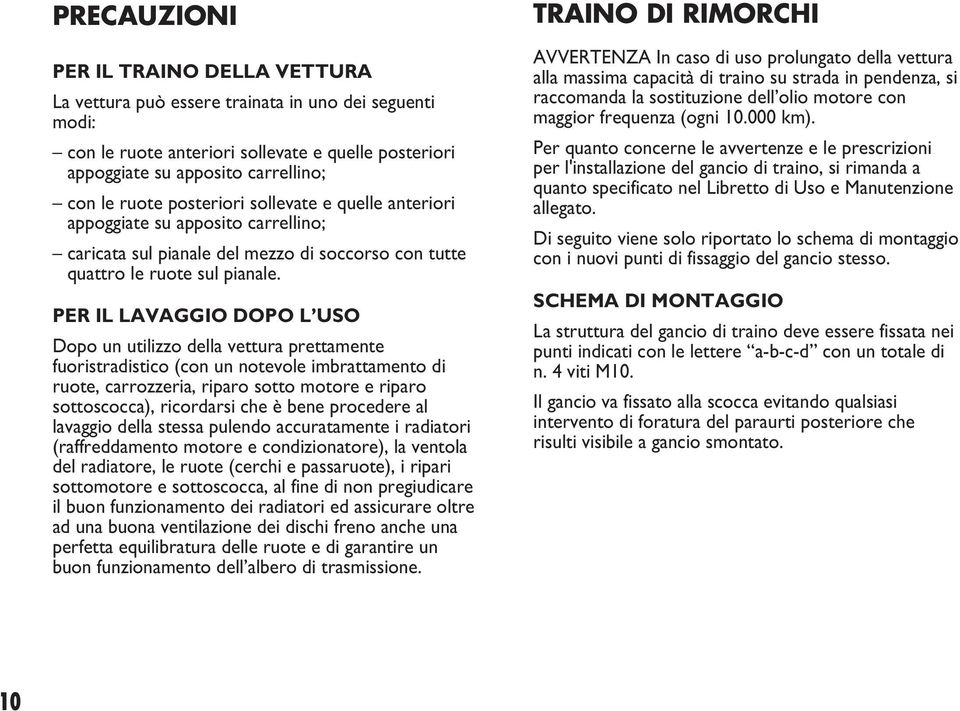 PRECAUZIONI

PER IL TRAINO DELLA VETTURA

La vettura può essere trainata in uno dei seguenti modi:

– con le ruote anteriori sollevate e quelle posteriori appoggiate su apposito carrellino;

– con le ruote posteriori sollevate e quelle anteriori appoggiate su apposito carrellino;

– caricata sul pianale del mezzo di soccorso con tutte quattro le ruote sul pianale.

PER IL LAVAGGIO DOPO L'USO

Dopo un utilizzo della vettura prettamente fuoristradistico (con un notevole imbrattamento di ruote, carrozzeria, riparo sotto motore e riparo sottoscocca), ricordarsi che è bene procedere al lavaggio della stessa pulendo accuratamente i radiatori (raffreddamento motore e condizionatore), la ventola del radiatore, le ruote (cerchi e passaruote), i ripari sottomotore e sottoscocca, al fine di non pregiudicare il buon funzionamento dei radiatori ed assicurare oltre ad una buona ventilazione dei dischi freno anche una perfetta equilibratura delle ruote e di garantire un buon funzionamento dell'albero di trasmissione.

TRAINO DI RIMORCHI

AVVERTENZA In caso di uso prolungato della vettura alla massima capacità di traino su strada in pendenza, si raccomanda la sostituzione dell'olio motore con maggior frequenza (ogni 10.000 km).

Per quanto concerne le avvertenze e le prescrizioni per l'installazione del gancio di traino, si rimanda a quanto specificato nel Libretto di Uso e Manutenzione allegato.

Di seguito viene solo riportato lo schema di montaggio con i nuovi punti di fissaggio del gancio stesso.

SCHEMA DI MONTAGGIO

La struttura del gancio di traino deve essere fissata nei punti indicati con le lettere "a-b-c-d" con un totale di n. 4 viti M10.

Il gancio va fissato alla scocca evitando qualsiasi intervento di foratura del paraurti posteriore che risulti visibile a gancio smontato.

10